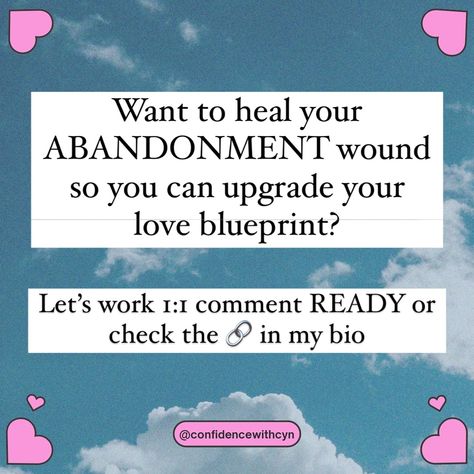 Want to heal your ABANDONMENT wound so you can upgrade your love blueprint?

Let's work 1:1 comment READY or check the 🔗 in my bio

@confidencewithcyn